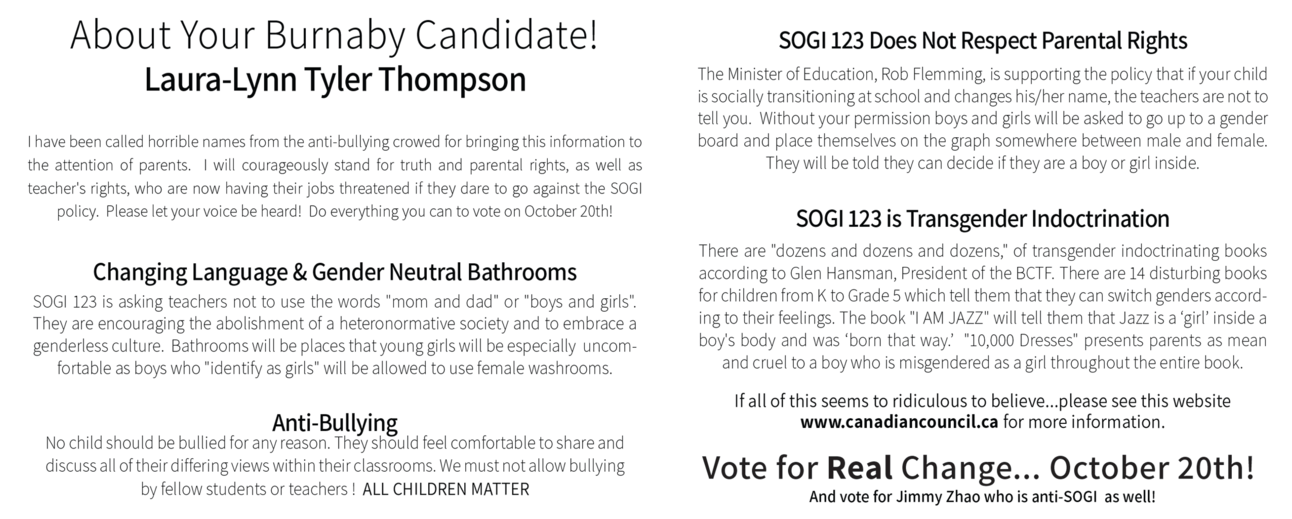 About Your Burnaby Candidate!
Laura-Lynn Tyler Thompson

I have been called horrible names from the anti-bullying crowed for bringing this information to the attention of parents. I will courageously stand for truth and parental rights, as well as teacher's rights, who are now having their jobs threatened if they dare to go against the SOGI policy. Please let your voice be heard! Do everything you can to vote on October 20th!

Changing Language & Gender Neutral Bathrooms
SOGI 123 is asking teachers not to use the words "mom and dad" or "boys and girls". They are encouraging the abolishment of a heteronormative society and to embrace a genderless culture. Bathrooms will be places that young girls will be especially uncomfortable as boys who "identify as girls" will be allowed to use female washrooms.

Anti-Bullying
No child should be bullied for any reason. They should feel comfortable to share and discuss all of their differing views within their classrooms. We must not allow bullying by fellow students or teachers ! ALL CHILDREN MATTER

SOGI 123 Does Not Respect Parental Rights
The Minister of Education, Rob Flemming, is supporting the policy that if your child is socially transitioning at school and changes his/her name, the teachers are not to tell you. Without your permission boys and girls will be asked to go up to a gender board and place themselves on the graph somewhere between male and female. They will be told they can decide if they are a boy or girl inside.

SOGI 123 is Transgender Indoctrination
There are "dozens and dozens and dozens," of transgender indoctrinating books according to Glen Hansman, President of the BCTF. There are 14 disturbing books for children from K to Grade 5 which tell them that they can switch genders according to their feelings. The book "I AM JAZZ" will tell them that Jazz is a 'girl' inside a boy's body and was 'born that way.' "10,000 Dresses" presents parents as mean and cruel to a boy who is misgendered as a girl throughout the entire book.

If all of this seems to ridiculous to believe...please see this website www.canadiancouncil.ca for more information.

Vote for Real Change... October 20th!
And vote for Jimmy Zhao who is anti-SOGI as well!